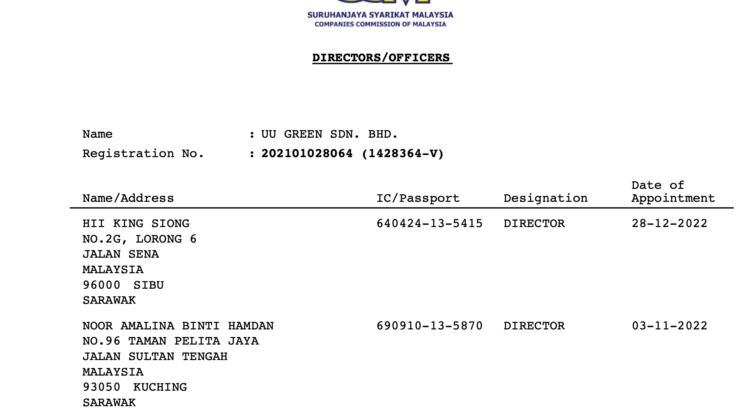 SURUHANJAYA SYARIKAT MALAYSIA
COMPANIES COMMISSION OF MALAYSIA

DIRECTORS/OFFICERS

Name : UU GREEN SDN. BHD.
Registration No. : 202101028064 (1428364-V)

| Name/Address | IC/Passport | Designation | Date of Appointment |
|---|---|---|---|
| HII KING SIONG NO.2G, LORONG 6 JALAN SENA MALAYSIA 96000 SIBU SARAWAK | 640424-13-5415 | DIRECTOR | 28-12-2022 |
| NOOR AMALINA BINTI HAMDAN NO.96 TAMAN PELITA JAYA JALAN SULTAN TENGAH MALAYSIA 93050 KUCHING SARAWAK | 690910-13-5870 | DIRECTOR | 03-11-2022 |